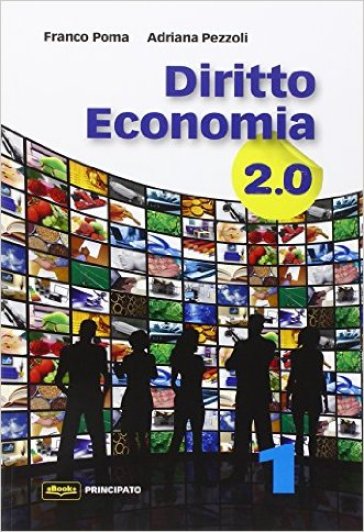 Franco Poma Adriana Pezzoli

Diritto
Economia

2.0

1

eBook+ PRINCIPATO